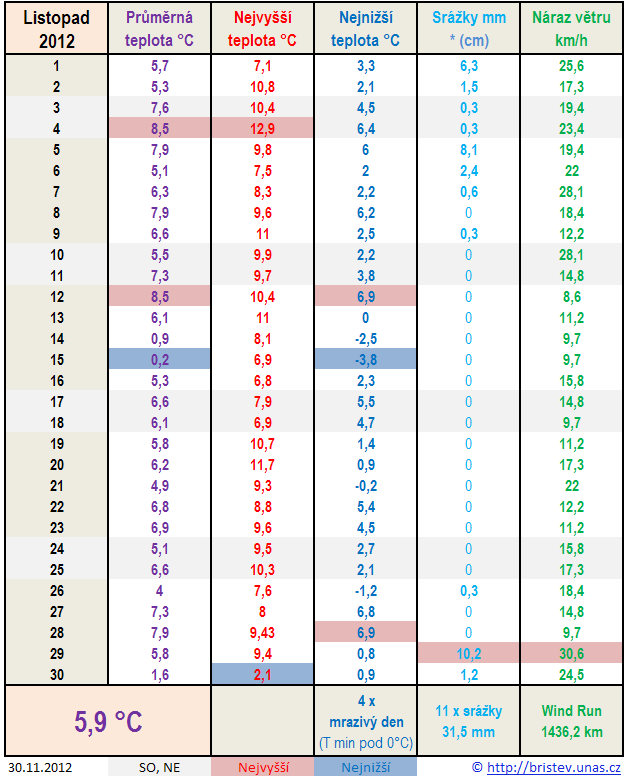 | Listopad 2012 | Průměrná teplota °C | Nejvyšší teplota °C | Nejnižší teplota °C | Srážky mm * (cm) | Náraz větru km/h |
|---|---|---|---|---|---|
| 1 | 5,7 | 7,1 | 3,3 | 6,3 | 25,6 |
| 2 | 5,3 | 10,8 | 2,1 | 1,5 | 17,3 |
| 3 | 7,6 | 10,4 | 4,5 | 0,3 | 19,4 |
| 4 | 8,5 | 12,9 | 6,4 | 0,3 | 23,4 |
| 5 | 7,9 | 9,8 | 6 | 8,1 | 19,4 |
| 6 | 5,1 | 7,5 | 2 | 2,4 | 22 |
| 7 | 6,3 | 8,3 | 2,2 | 0,6 | 28,1 |
| 8 | 7,9 | 9,6 | 6,2 | 0 | 18,4 |
| 9 | 6,6 | 11 | 2,5 | 0,3 | 12,2 |
| 10 | 5,5 | 9,9 | 2,2 | 0 | 28,1 |
| 11 | 7,3 | 9,7 | 3,8 | 0 | 14,8 |
| 12 | 8,5 | 10,4 | 6,9 | 0 | 8,6 |
| 13 | 6,1 | 11 | 0 | 0 | 11,2 |
| 14 | 0,9 | 8,1 | -2,5 | 0 | 9,7 |
| 15 | 0,2 | 6,9 | -3,8 | 0 | 9,7 |
| 16 | 5,3 | 6,8 | 2,3 | 0 | 15,8 |
| 17 | 6,6 | 7,9 | 5,5 | 0 | 14,8 |
| 18 | 6,1 | 6,9 | 4,7 | 0 | 9,7 |
| 19 | 5,8 | 10,7 | 1,4 | 0 | 11,2 |
| 20 | 6,2 | 11,7 | 0,9 | 0 | 17,3 |
| 21 | 4,9 | 9,3 | -0,2 | 0 | 22 |
| 22 | 6,8 | 8,8 | 5,4 | 0 | 12,2 |
| 23 | 6,9 | 9,6 | 4,5 | 0 | 11,2 |
| 24 | 5,1 | 9,5 | 2,7 | 0 | 15,8 |
| 25 | 6,6 | 10,3 | 2,1 | 0 | 17,3 |
| 26 | 4 | 7,6 | -1,2 | 0,3 | 18,4 |
| 27 | 7,3 | 8 | 6,8 | 0 | 14,8 |
| 28 | 7,9 | 9,43 | 6,9 | 0 | 9,7 |
| 29 | 5,8 | 9,4 | 0,8 | 10,2 | 30,6 |
| 30 | 1,6 | 2,1 | 0,9 | 1,2 | 24,5 |
| 5,9 °C | | | 4 x mrazivý den (T min pod 0°C) | 11 x srážky 31,5 mm | Wind Run 1436,2 km |

30.11.2012 SO, NE Nejvyšší Nejnižší © http://bristev.unas.cz